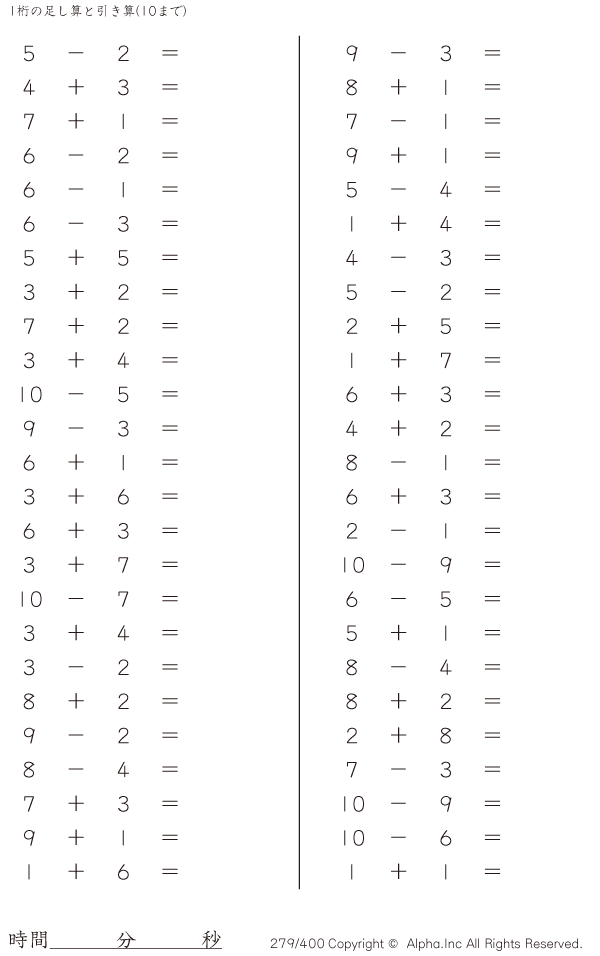 1桁の足し算と引き算(10まで)

$5 - 2 =$
$4 + 3 =$
$7 + 1 =$
$6 - 2 =$
$6 - 1 =$
$6 - 3 =$
$5 + 5 =$
$3 + 2 =$
$7 + 2 =$
$3 + 4 =$
$10 - 5 =$
$9 - 3 =$
$6 + 1 =$
$3 + 6 =$
$6 + 3 =$
$3 + 7 =$
$10 - 7 =$
$3 + 4 =$
$3 - 2 =$
$8 + 2 =$
$9 - 2 =$
$8 - 4 =$
$7 + 3 =$
$9 + 1 =$
$1 + 6 =$

$9 - 3 =$
$8 + 1 =$
$7 - 1 =$
$9 + 1 =$
$5 - 4 =$
$1 + 4 =$
$4 - 3 =$
$5 - 2 =$
$2 + 5 =$
$1 + 7 =$
$6 + 3 =$
$4 + 2 =$
$8 - 1 =$
$6 + 3 =$
$2 - 1 =$
$10 - 9 =$
$6 - 5 =$
$5 + 1 =$
$8 - 4 =$
$8 + 2 =$
$2 + 8 =$
$7 - 3 =$
$10 - 9 =$
$10 - 6 =$
$1 + 1 =$

時間____分____秒

279/400 Copyright © Alpha.Inc All Rights Reserved.